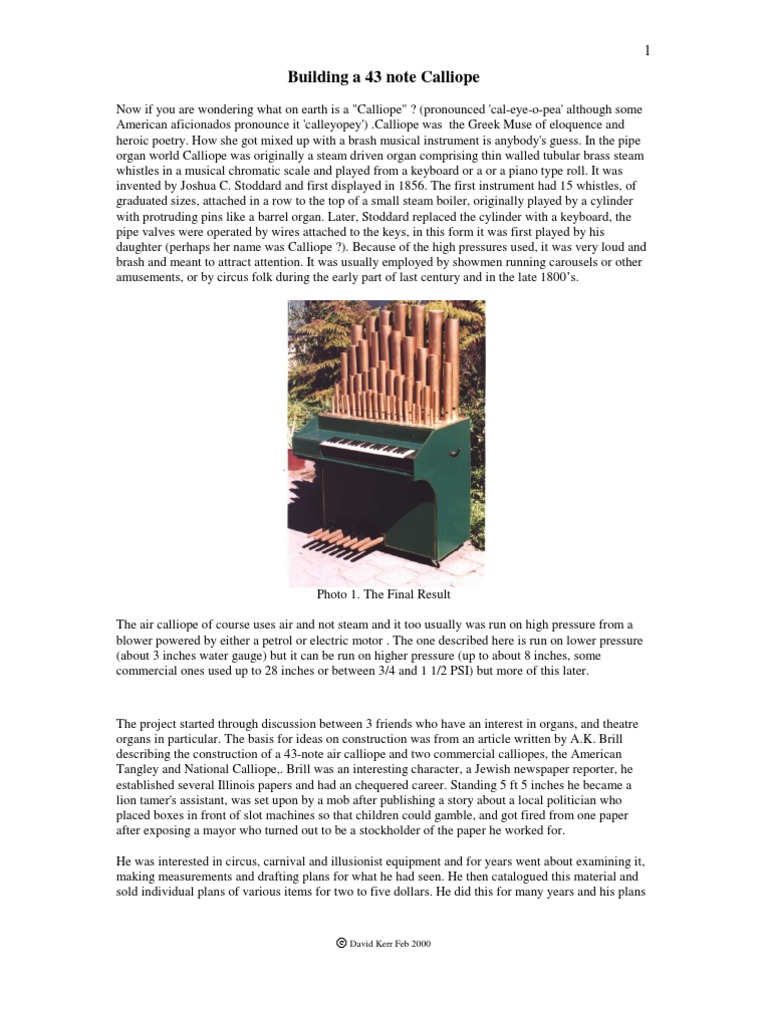 1

Building a 43 note Calliope

Now if you are wondering what on earth is a "Calliope" ? (pronounced 'cal-eye-o-pea' although some American aficionados pronounce it 'calleyopey') .Calliope was the Greek Muse of eloquence and heroic poetry. How she got mixed up with a brash musical instrument is anybody's guess. In the pipe organ world Calliope was originally a steam driven organ comprising thin walled tubular brass steam whistles in a musical chromatic scale and played from a keyboard or a or a piano type roll. It was invented by Joshua C. Stoddard and first displayed in 1856. The first instrument had 15 whistles, of graduated sizes, attached in a row to the top of a small steam boiler, originally played by a cylinder with protruding pins like a barrel organ. Later, Stoddard replaced the cylinder with a keyboard, the pipe valves were operated by wires attached to the keys, in this form it was first played by his daughter (perhaps her name was Calliope ?). Because of the high pressures used, it was very loud and brash and meant to attract attention. It was usually employed by showmen running carousels or other amusements, or by circus folk during the early part of last century and in the late 1800's.

Photo 1. The Final Result

The air calliope of course uses air and not steam and it too usually was run on high pressure from a blower powered by either a petrol or electric motor . The one described here is run on lower pressure (about 3 inches water gauge) but it can be run on higher pressure (up to about 8 inches, some commercial ones used up to 28 inches or between 3/4 and 1 1/2 PSI) but more of this later.

The project started through discussion between 3 friends who have an interest in organs, and theatre organs in particular. The basis for ideas on construction was from an article written by A.K. Brill describing the construction of a 43-note air calliope and two commercial calliopes, the American Tangley and National Calliope,. Brill was an interesting character, a Jewish newspaper reporter, he established several Illinois papers and had an chequered career. Standing 5 ft 5 inches he became a lion tamer's assistant, was set upon by a mob after publishing a story about a local politician who placed boxes in front of slot machines so that children could gamble, and got fired from one paper after exposing a mayor who turned out to be a stockholder of the paper he worked for.

He was interested in circus, carnival and illusionist equipment and for years went about examining it, making measurements and drafting plans for what he had seen. He then catalogued this material and sold individual plans of various items for two to five dollars. He did this for many years and his plans

© David Kerr Feb 2000